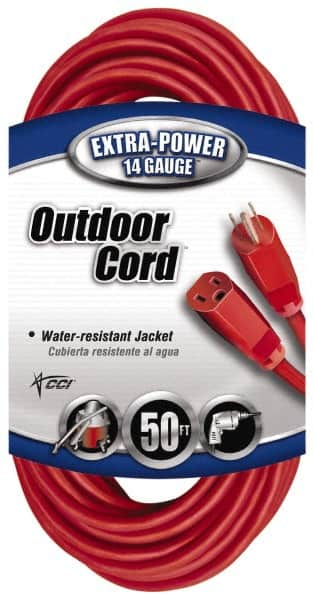 EXTRA-POWER
14 GAUGE™

Outdoor
Cord™

• Water-resistant Jacket
Cubierta resistente al agua

CCI

50 FT